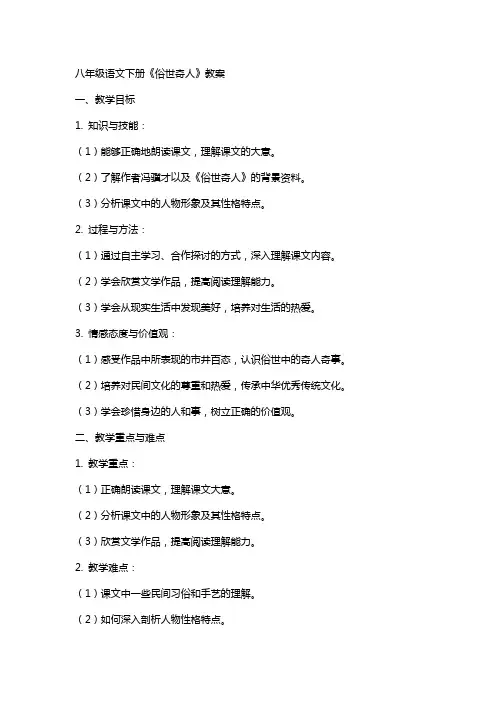 八年级语文下册《俗世奇人》教案

一、教学目标

1. 知识与技能：

（1）能够正确地朗读课文，理解课文的大意。

（2）了解作者冯骥才以及《俗世奇人》的背景资料。

（3）分析课文中的人物形象及其性格特点。

2. 过程与方法：

（1）通过自主学习、合作探讨的方式，深入理解课文内容。

（2）学会欣赏文学作品，提高阅读理解能力。

（3）学会从现实生活中发现美好，培养对生活的热爱。

3. 情感态度与价值观：

（1）感受作品中所表现的市井百态，认识俗世中的奇人奇事。

（2）培养对民间文化的尊重和热爱，传承中华优秀传统文化。

（3）学会珍惜身边的人和事，树立正确的价值观。

二、教学重点与难点

1. 教学重点：

（1）正确朗读课文，理解课文大意。

（2）分析课文中的人物形象及其性格特点。

（3）欣赏文学作品，提高阅读理解能力。

2. 教学难点：

（1）课文中一些民间习俗和手艺的理解。

（2）如何深入剖析人物性格特点。